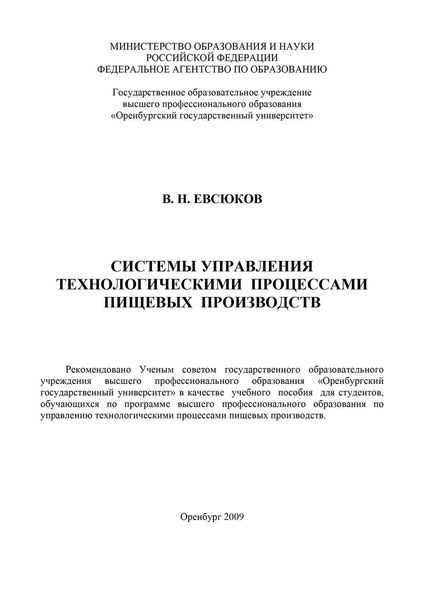 МИНИСТЕРСТВО ОБРАЗОВАНИЯ И НАУКИ
РОССИЙСКОЙ ФЕДЕРАЦИИ
ФЕДЕРАЛЬНОЕ АГЕНТСТВО ПО ОБРАЗОВАНИЮ

Государственное образовательное учреждение
высшего профессионального образования
«Оренбургский государственный университет»

В. Н. ЕВСЮКОВ

СИСТЕМЫ УПРАВЛЕНИЯ
ТЕХНОЛОГИЧЕСКИМИ ПРОЦЕССАМИ
ПИЩЕВЫХ ПРОИЗВОДСТВ

Рекомендовано Ученым советом государственного образовательного учреждения высшего профессионального образования «Оренбургский государственный университет» в качестве учебного пособия для студентов, обучающихся по программе высшего профессионального образования по управлению технологическими процессами пищевых производств.

Оренбург 2009